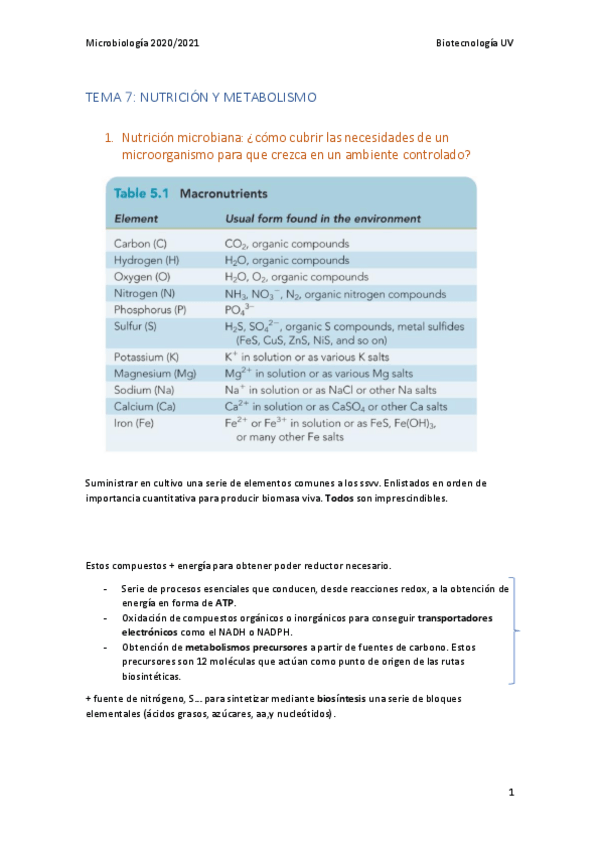 Microbiología 2020/2021

Biotecnología UV

TEMA 7: NUTRICIÓN Y METABOLISMO

1. Nutrición microbiana: ¿cómo cubrir las necesidades de un microorganismo para que crezca en un ambiente controlado?

Table 5.1 Macronutrients

| Element | Usual form found in the environment |
|---|---|
| Carbon (C) | $CO_2$, organic compounds |
| Hydrogen (H) | $H_2O$, organic compounds |
| Oxygen (O) | $H_2O$, $O_2$, organic compounds |
| Nitrogen (N) | $NH_3$, $NO_3^-$, $N_2$, organic nitrogen compounds |
| Phosphorus (P) | $PO_4^{3-}$ |
| Sulfur (S) | $H_2S$, $SO_4^{2-}$, organic S compounds, metal sulfides (FeS, CuS, ZnS, NiS, and so on) |
| Potassium (K) | $K^+$ in solution or as various K salts |
| Magnesium (Mg) | $Mg^{2+}$ in solution or as various Mg salts |
| Sodium (Na) | $Na^+$ in solution or as NaCl or other Na salts |
| Calcium (Ca) | $Ca^{2+}$ in solution or as $CaSO_4$ or other Ca salts |
| Iron (Fe) | $Fe^{2+}$ or $Fe^{3+}$ in solution or as FeS, $Fe(OH)_3$, or many other Fe salts |

Suministrar en cultivo una serie de elementos comunes a los ssvv. Enlistados en orden de importancia cuantitativa para producir biomasa viva. Todos son imprescindibles.

Estos compuestos + energía para obtener poder reductor necesario.

- Serie de procesos esenciales que conducen, desde reacciones redox, a la obtención de energía en forma de ATP.
- Oxidación de compuestos orgánicos o inorgánicos para conseguir transportadores electrónicos como el NADH o NADPH.
- Obtención de metabolismos precursores a partir de fuentes de carbono. Estos precursores son 12 moléculas que actúan como punto de origen de las rutas biosintéticas.

+ fuente de nitrógeno, S… para sintetizar mediante biosíntesis una serie de bloques elementales (ácidos grasos, azúcares, aa,y nucleótidos).

1